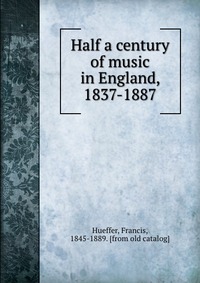 Half a century of music in England, 1837-1887

Hueffer, Francis, 1845-1889. [from old catalog]